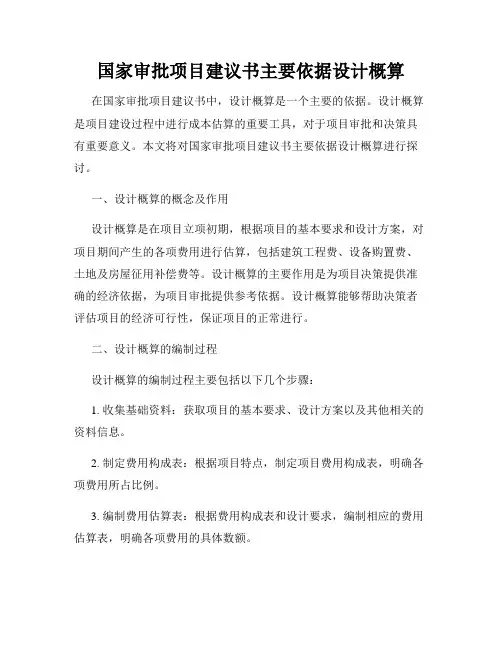 国家审批项目建议书主要依据设计概算

在国家审批项目建议书中，设计概算是一个主要的依据。设计概算是项目建设过程中进行成本估算的重要工具，对于项目审批和决策具有重要意义。本文将对国家审批项目建议书主要依据设计概算进行探讨。

一、设计概算的概念及作用

设计概算是在项目立项初期，根据项目的基本要求和设计方案，对项目期间产生的各项费用进行估算，包括建筑工程费、设备购置费、土地及房屋征用补偿费等。设计概算的主要作用是为项目决策提供准确的经济依据，为项目审批提供参考依据。设计概算能够帮助决策者评估项目的经济可行性，保证项目的正常进行。

二、设计概算的编制过程

设计概算的编制过程主要包括以下几个步骤：

1. 收集基础资料：获取项目的基本要求、设计方案以及其他相关的资料信息。

2. 制定费用构成表：根据项目特点，制定项目费用构成表，明确各项费用所占比例。

3. 编制费用估算表：根据费用构成表和设计要求，编制相应的费用估算表，明确各项费用的具体数额。